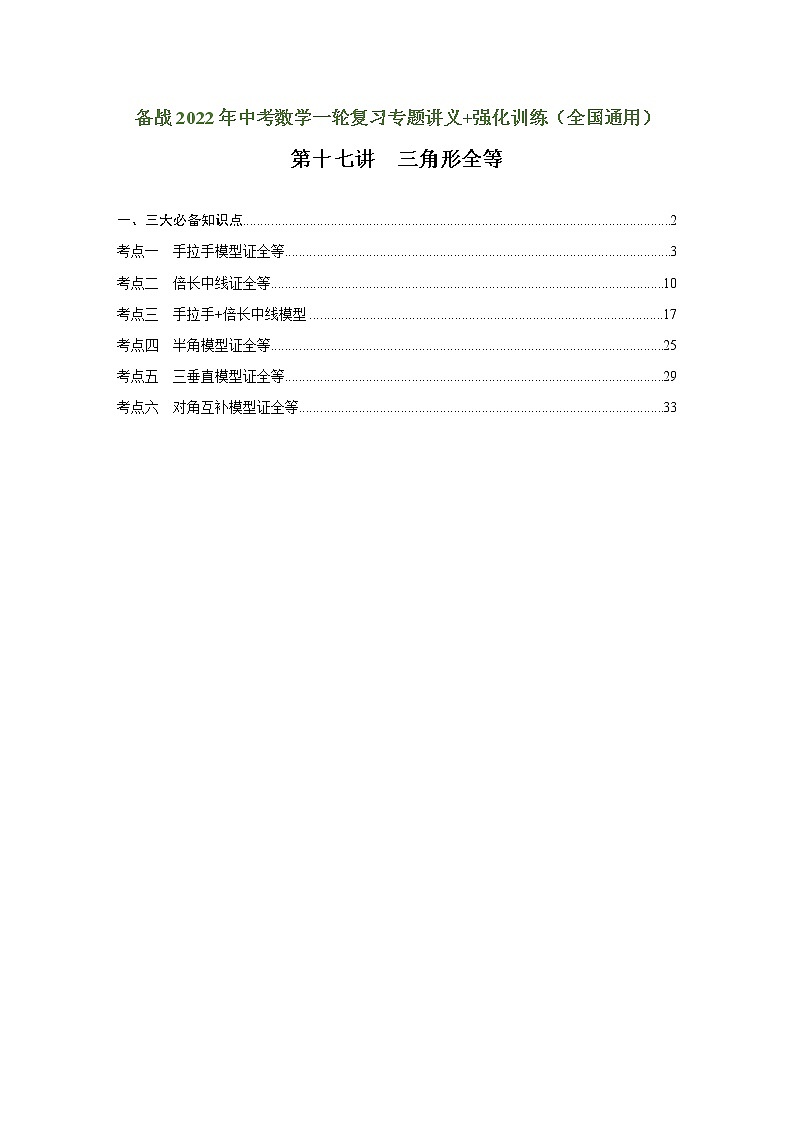 备战2022年中考数学一轮复习专题讲义+强化训练（全国通用）

第十七讲　三角形全等

一、三大必备知识点......2
考点一　手拉手模型证全等......3
考点二　倍长中线证全等......10
考点三　手拉手+倍长中线模型......17
考点四　半角模型证全等......25
考点五　三垂直模型证全等......29
考点六　对角互补模型证全等......33